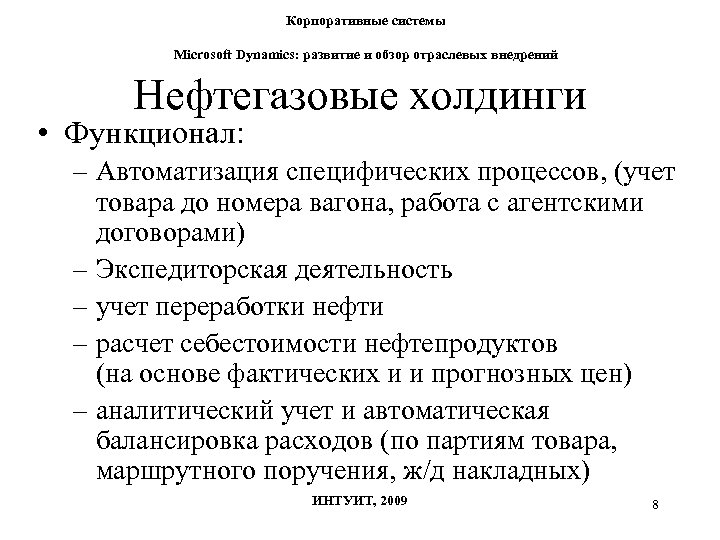 Корпоративные системы

Microsoft Dynamics: развитие и обзор отраслевых внедрений

Нефтегазовые холдинги

• Функционал:
– Автоматизация специфических процессов, (учет товара до номера вагона, работа с агентскими договорами)
– Экспедиторская деятельность
– учет переработки нефти
– расчет себестоимости нефтепродуктов (на основе фактических и и прогнозных цен)
– аналитический учет и автоматическая балансировка расходов (по партиям товара, маршрутного поручения, ж/д накладных)

ИНТУИТ, 2009

8